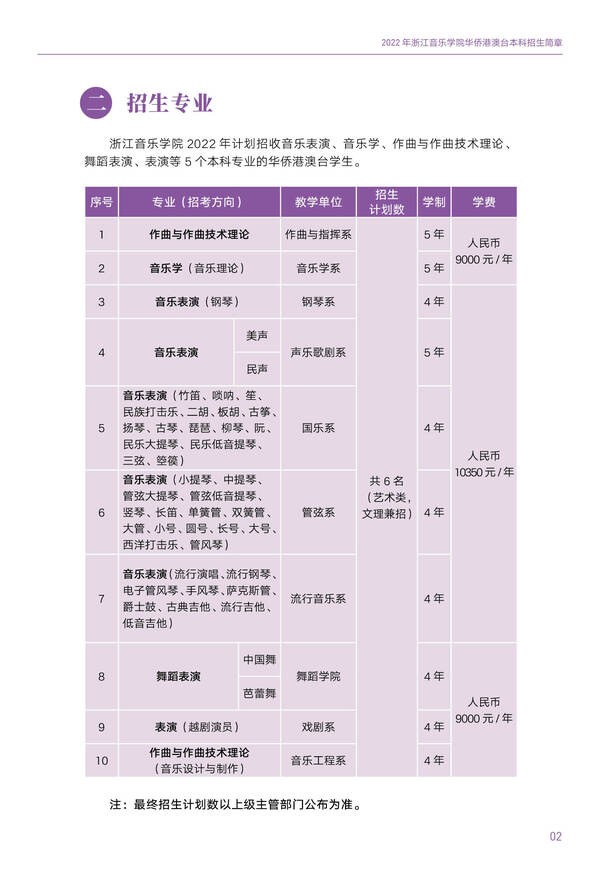 2022年浙江音乐学院华侨港澳台本科招生简章

二 招生专业

浙江音乐学院2022年计划招收音乐表演、音乐学、作曲与作曲技术理论、舞蹈表演、表演等5个本科专业的华侨港澳台学生。

| 序号 | 专业（招考方向） | | 教学单位 | 招生计划数 | 学制 | 学费 |
|---|---|---|---|---|---|---|
| 1 | 作曲与作曲技术理论 | | 作曲与指挥系 | 共6名（艺术类，文理兼招） | 5年 | 人民币9000元/年 |
| 2 | 音乐学（音乐理论） | | 音乐学系 | | 5年 | |
| 3 | 音乐表演（钢琴） | | 钢琴系 | | 4年 | 人民币10350元/年 |
| 4 | 音乐表演 | 美声 | 声乐歌剧系 | | 5年 | |
| | | 民声 | | | | |
| 5 | 音乐表演（竹笛、唢呐、笙、民族打击乐、二胡、板胡、古筝、扬琴、古琴、琵琶、柳琴、阮、民乐大提琴、民乐低音提琴、三弦、箜篌） | | 国乐系 | | 4年 | |
| 6 | 音乐表演（小提琴、中提琴、管弦大提琴、管弦低音提琴、竖琴、长笛、单簧管、双簧管、大管、小号、圆号、长号、大号、西洋打击乐、管风琴） | | 管弦系 | | 4年 | |
| 7 | 音乐表演（流行演唱、流行钢琴、电子管风琴、手风琴、萨克斯管、爵士鼓、古典吉他、流行吉他、低音吉他） | | 流行音乐系 | | 4年 | |
| 8 | 舞蹈表演 | 中国舞 | 舞蹈学院 | | 4年 | 人民币9000元/年 |
| | | 芭蕾舞 | | | | |
| 9 | 表演（越剧演员） | | 戏剧系 | | 4年 | |
| 10 | 作曲与作曲技术理论（音乐设计与制作） | | 音乐工程系 | | 4年 | |

注：最终招生计划数以上级主管部门公布为准。

02